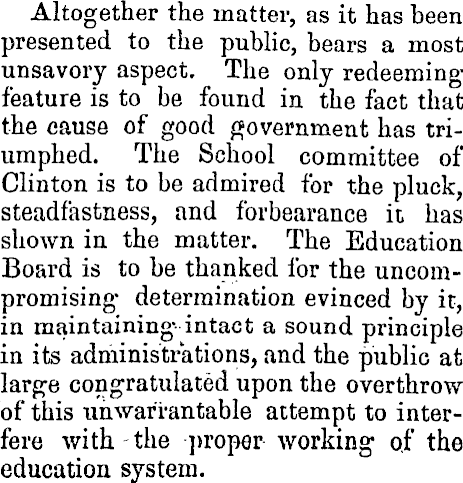 Altogether the matter, as it has been presented to the public, bears a most unsavory aspect. The only redeeming feature is to be found in the fact that the cause of good government has triumphed. The School committee of Clinton is to be admired for the pluck, steadfastness, and forbearance it has shown in the matter. The Education Board is to be thanked for the uncompromising determination evinced by it, in maintaining intact a sound principle in its administrations, and the public at large congratulated upon the overthrow of this unwarrantable attempt to interfere with the proper working of the education system.